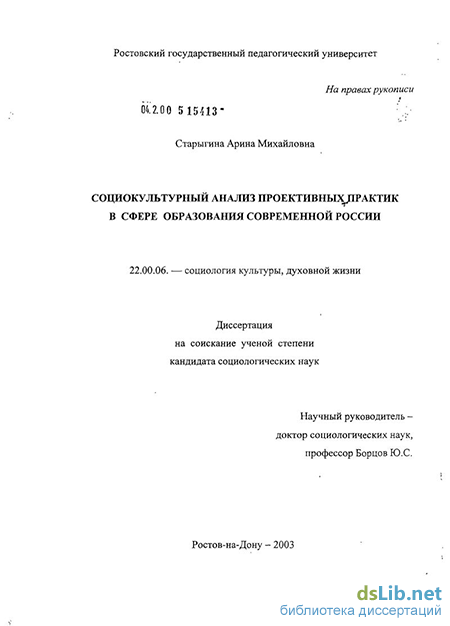 Ростовский государственный педагогический университет

На правах рукописи

04.2.00 5 15413 -

Старыгина Арина Михайловна

СОЦИОКУЛЬТУРНЫЙ АНАЛИЗ ПРОЕКТИВНЫХ ПРАКТИК В СФЕРЕ ОБРАЗОВАНИЯ СОВРЕМЕННОЙ РОССИИ

22.00.06. — социология культуры, духовной жизни

Диссертация
на соискание ученой степени
кандидата социологических наук

Научный руководитель –
доктор социологических наук,
профессор Борцов Ю.С.

Ростов-на-Дону – 2003

dsLib.net
библиотека диссертаций